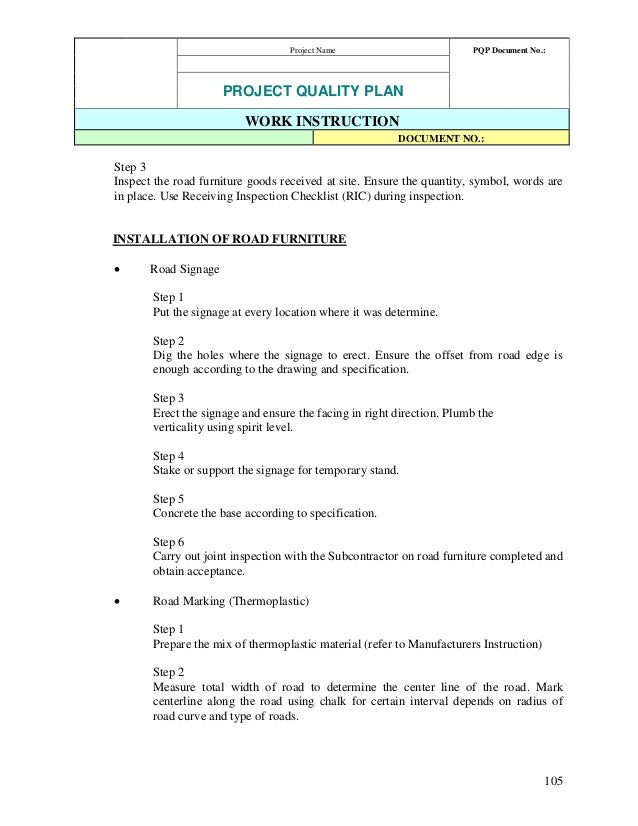 Project Name

PQP Document No.:

PROJECT QUALITY PLAN

WORK INSTRUCTION

DOCUMENT NO.:

Step 3
Inspect the road furniture goods received at site. Ensure the quantity, symbol, words are in place. Use Receiving Inspection Checklist (RIC) during inspection.

INSTALLATION OF ROAD FURNITURE

• Road Signage

Step 1
Put the signage at every location where it was determine.

Step 2
Dig the holes where the signage to erect. Ensure the offset from road edge is enough according to the drawing and specification.

Step 3
Erect the signage and ensure the facing in right direction. Plumb the verticality using spirit level.

Step 4
Stake or support the signage for temporary stand.

Step 5
Concrete the base according to specification.

Step 6
Carry out joint inspection with the Subcontractor on road furniture completed and obtain acceptance.

• Road Marking (Thermoplastic)

Step 1
Prepare the mix of thermoplastic material (refer to Manufacturers Instruction)

Step 2
Measure total width of road to determine the center line of the road. Mark centerline along the road using chalk for certain interval depends on radius of road curve and type of roads.

105